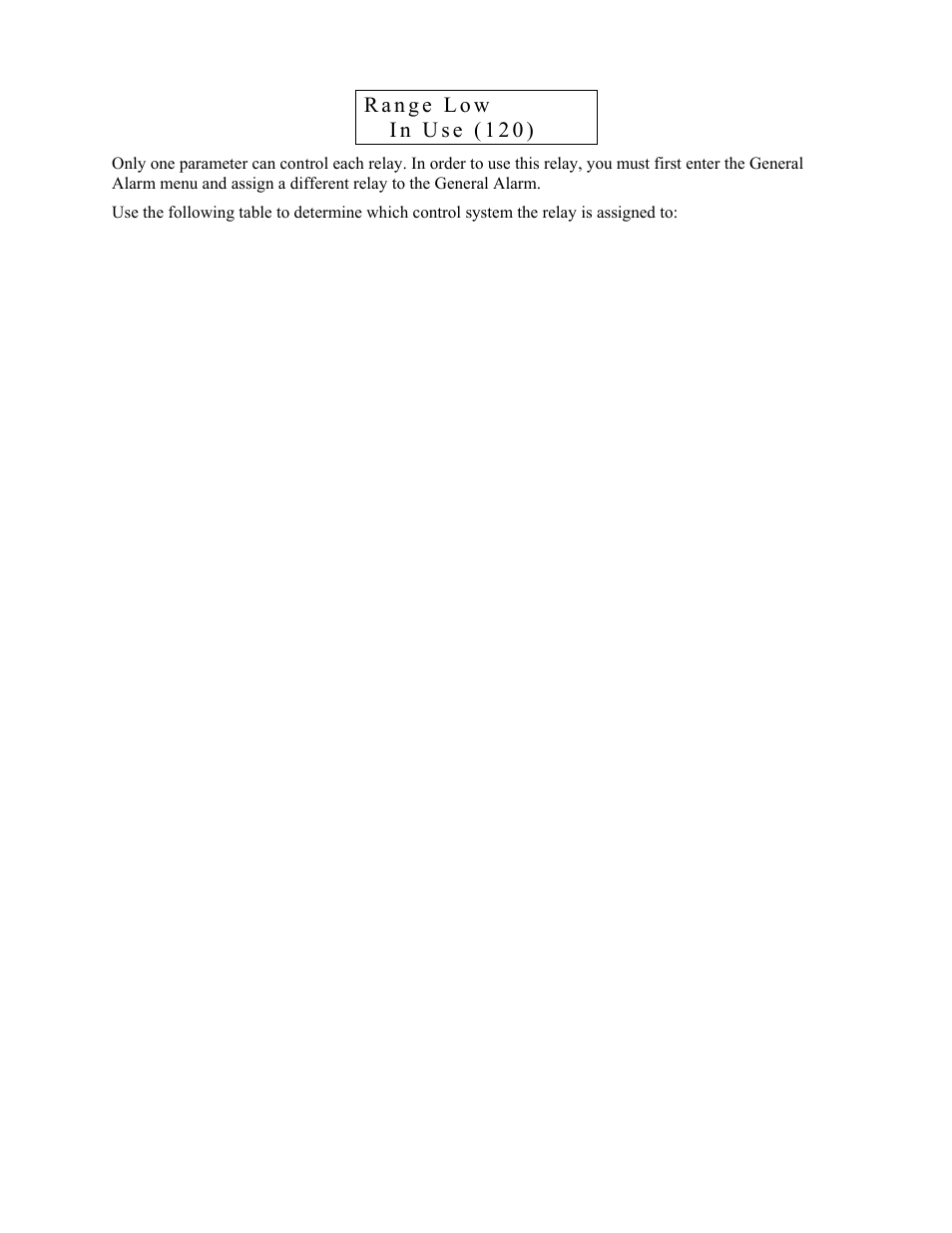 Range Low
In Use (120)

Only one parameter can control each relay. In order to use this relay, you must first enter the General Alarm menu and assign a different relay to the General Alarm.

Use the following table to determine which control system the relay is assigned to: